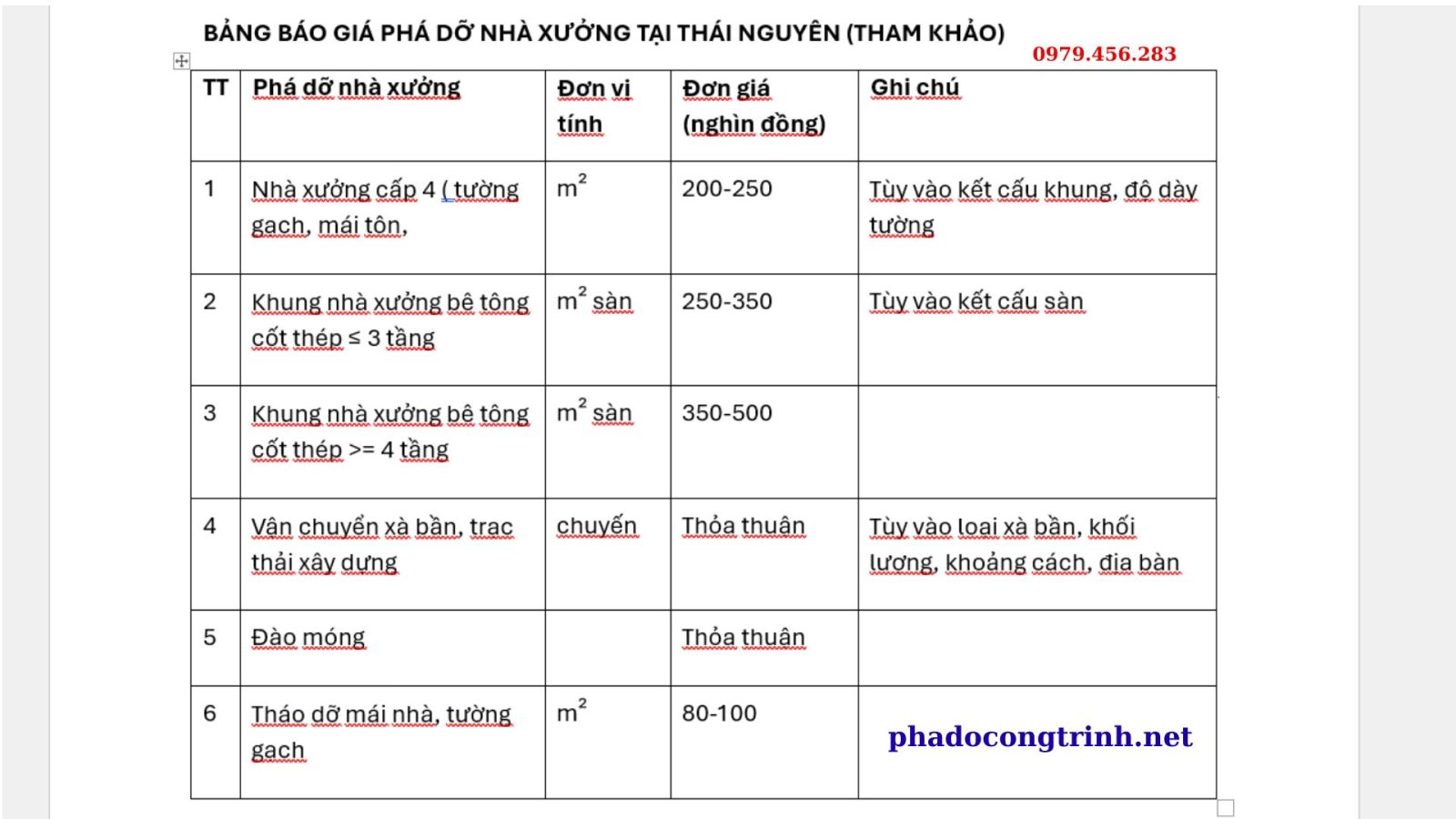 BẢNG BÁO GIÁ PHÁ DỠ NHÀ XƯỞNG TẠI THÁI NGUYÊN (THAM KHẢO)

0979.456.283

| TT | Phá dỡ nhà xưởng | Đơn vị tính | Đơn giá (nghìn đồng) | Ghi chú |
|---|---|---|---|---|
| 1 | Nhà xưởng cấp 4 ( tường gạch, mái tôn, | $m^2$ | 200-250 | Tùy vào kết cấu khung, độ dày tường |
| 2 | Khung nhà xưởng bê tông cốt thép ≤ 3 tầng | $m^2$ sàn | 250-350 | Tùy vào kết cấu sàn |
| 3 | Khung nhà xưởng bê tông cốt thép >= 4 tầng | $m^2$ sàn | 350-500 | |
| 4 | Vận chuyển xà bần, trạc thải xây dựng | chuyến | Thỏa thuận | Tùy vào loại xà bần, khối lượng, khoảng cách, địa bàn |
| 5 | Đào móng | | Thỏa thuận | |
| 6 | Tháo dỡ mái nhà, tường gạch | $m^2$ | 80-100 | phadocongtrinh.net |